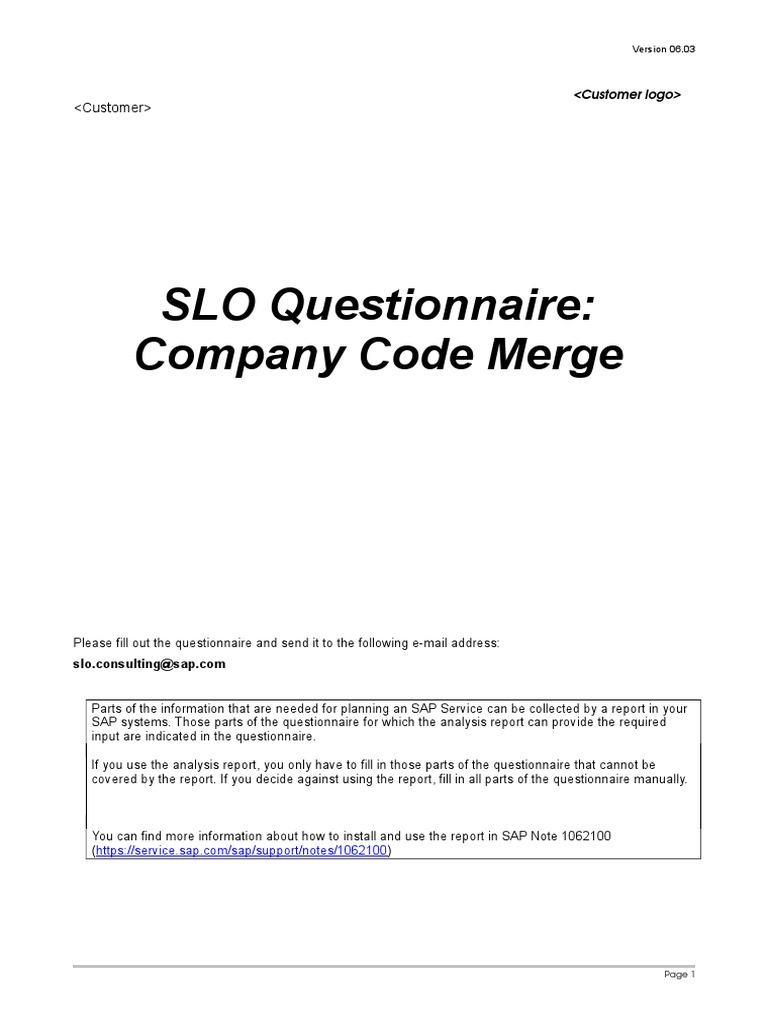 Version 06.03

<Customer logo>

<Customer>

SLO Questionnaire: Company Code Merge

Please fill out the questionnaire and send it to the following e-mail address:

slo.consulting@sap.com

Parts of the information that are needed for planning an SAP Service can be collected by a report in your SAP systems. Those parts of the questionnaire for which the analysis report can provide the required input are indicated in the questionnaire.

If you use the analysis report, you only have to fill in those parts of the questionnaire that cannot be covered by the report. If you decide against using the report, fill in all parts of the questionnaire manually.

You can find more information about how to install and use the report in SAP Note 1062100 (https://service.sap.com/sap/support/notes/1062100)

Page 1